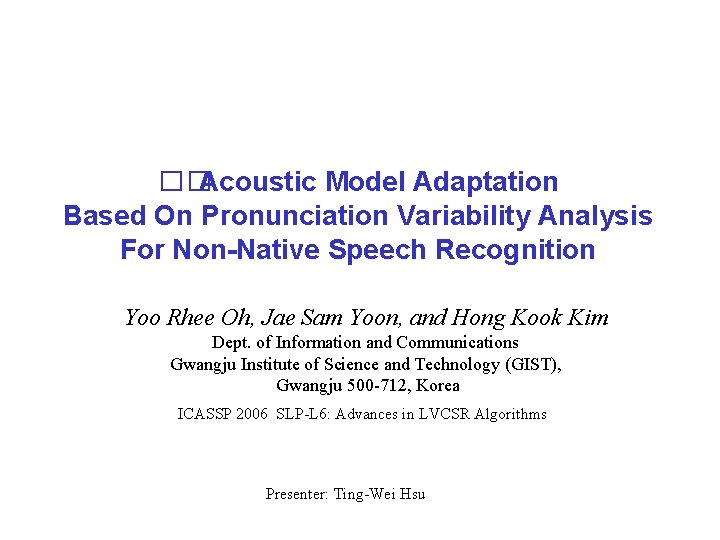 □□Acoustic Model Adaptation Based On Pronunciation Variability Analysis For Non-Native Speech Recognition

Yoo Rhee Oh, Jae Sam Yoon, and Hong Kook Kim
Dept. of Information and Communications
Gwangju Institute of Science and Technology (GIST),
Gwangju 500-712, Korea

ICASSP 2006 SLP-L6: Advances in LVCSR Algorithms

Presenter: Ting-Wei Hsu